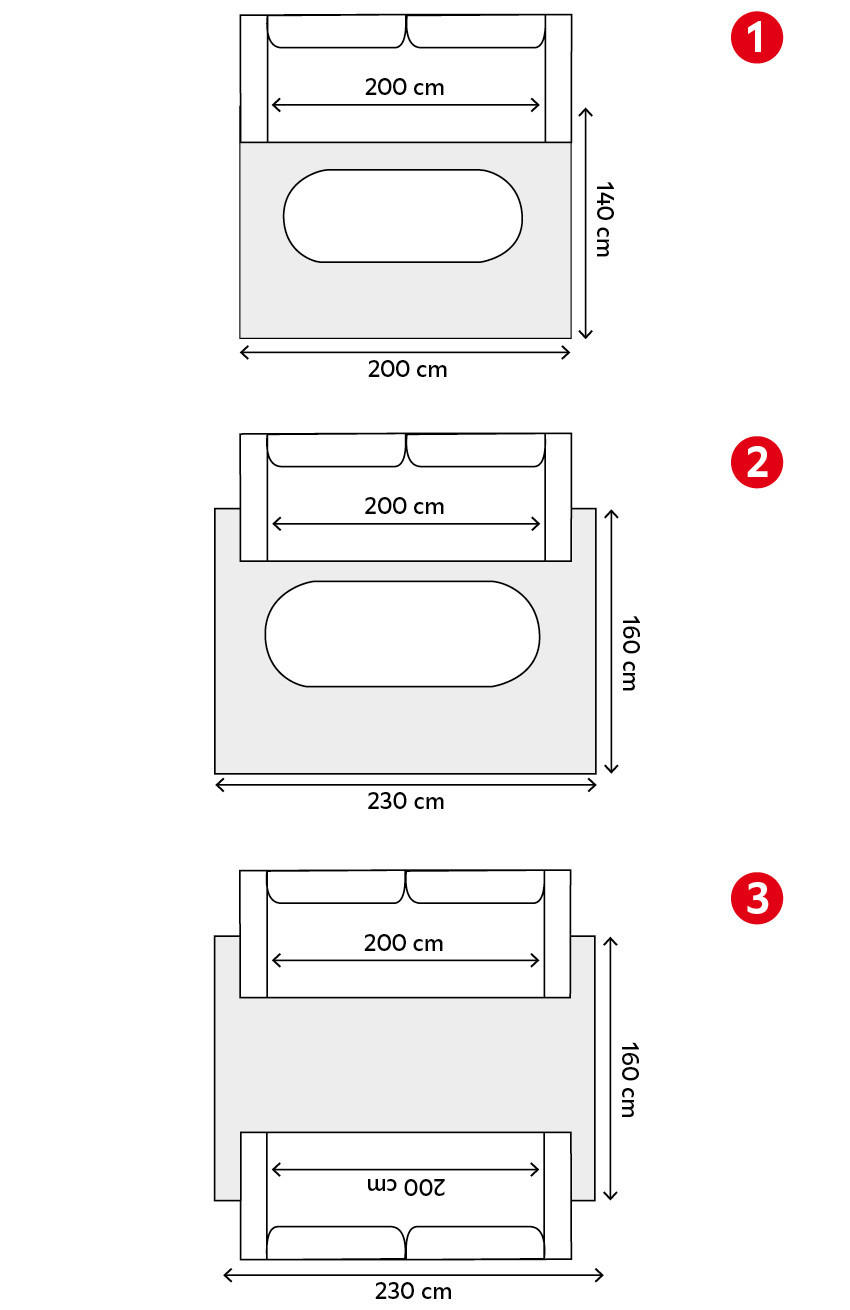 1
200 cm
140 cm
200 cm

2
200 cm
160 cm
230 cm

3
200 cm
160 cm
200 cm
230 cm